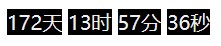 172天 13时 57分 36秒